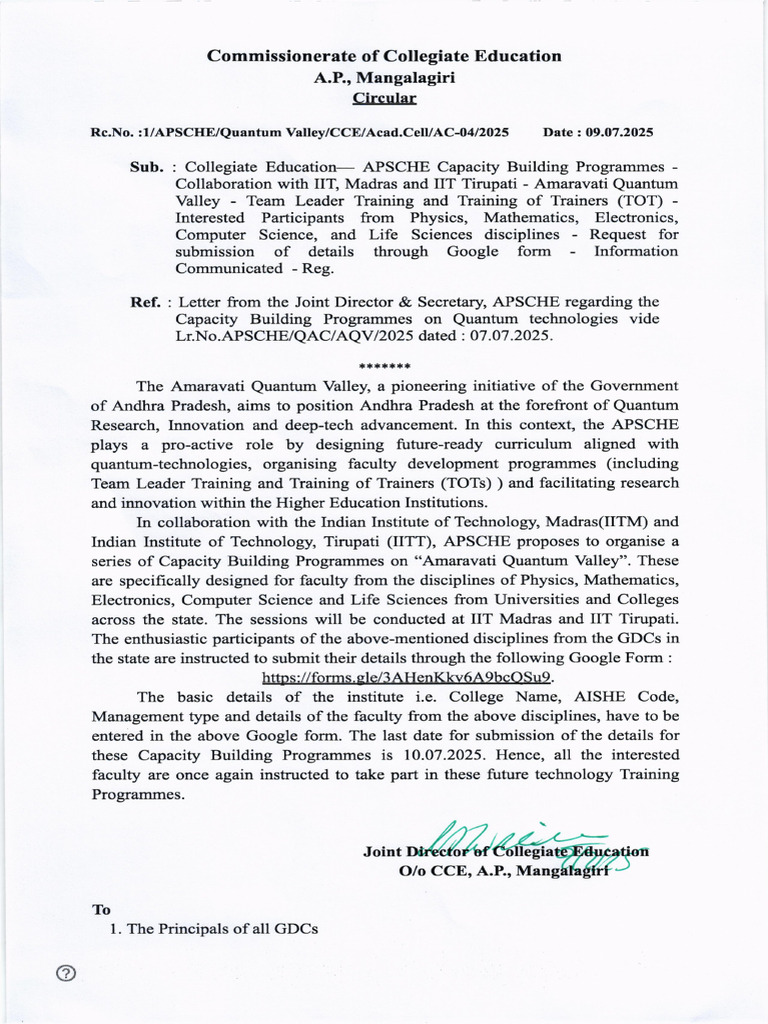 Commissionerate of Collegiate Education
A.P., Mangalagiri
Circular

Rc.No. :1/APSCHE/Quantum Valley/CCE/Acad.Cell/AC-04/2025 Date : 09.07.2025

Sub. : Collegiate Education— APSCHE Capacity Building Programmes - Collaboration with IIT, Madras and IIT Tirupati - Amaravati Quantum Valley - Team Leader Training and Training of Trainers (TOT) - Interested Participants from Physics, Mathematics, Electronics, Computer Science, and Life Sciences disciplines - Request for submission of details through Google form - Information Communicated - Reg.

Ref. : Letter from the Joint Director & Secretary, APSCHE regarding the Capacity Building Programmes on Quantum technologies vide Lr.No.APSCHE/QAC/AQV/2025 dated : 07.07.2025.

*******

The Amaravati Quantum Valley, a pioneering initiative of the Government of Andhra Pradesh, aims to position Andhra Pradesh at the forefront of Quantum Research, Innovation and deep-tech advancement. In this context, the APSCHE plays a pro-active role by designing future-ready curriculum aligned with quantum-technologies, organising faculty development programmes (including Team Leader Training and Training of Trainers (TOTs) ) and facilitating research and innovation within the Higher Education Institutions.

In collaboration with the Indian Institute of Technology, Madras(IITM) and Indian Institute of Technology, Tirupati (IITT), APSCHE proposes to organise a series of Capacity Building Programmes on “Amaravati Quantum Valley”. These are specifically designed for faculty from the disciplines of Physics, Mathematics, Electronics, Computer Science and Life Sciences from Universities and Colleges across the state. The sessions will be conducted at IIT Madras and IIT Tirupati. The enthusiastic participants of the above-mentioned disciplines from the GDCs in the state are instructed to submit their details through the following Google Form :
https://forms.gle/3AHenKkv6A9bcQSu9.

The basic details of the institute i.e. College Name, AISHE Code, Management type and details of the faculty from the above disciplines, have to be entered in the above Google form. The last date for submission of the details for these Capacity Building Programmes is 10.07.2025. Hence, all the interested faculty are once again instructed to take part in these future technology Training Programmes.

Joint Director of Collegiate Education
O/o CCE, A.P., Mangalagiri

To
1. The Principals of all GDCs